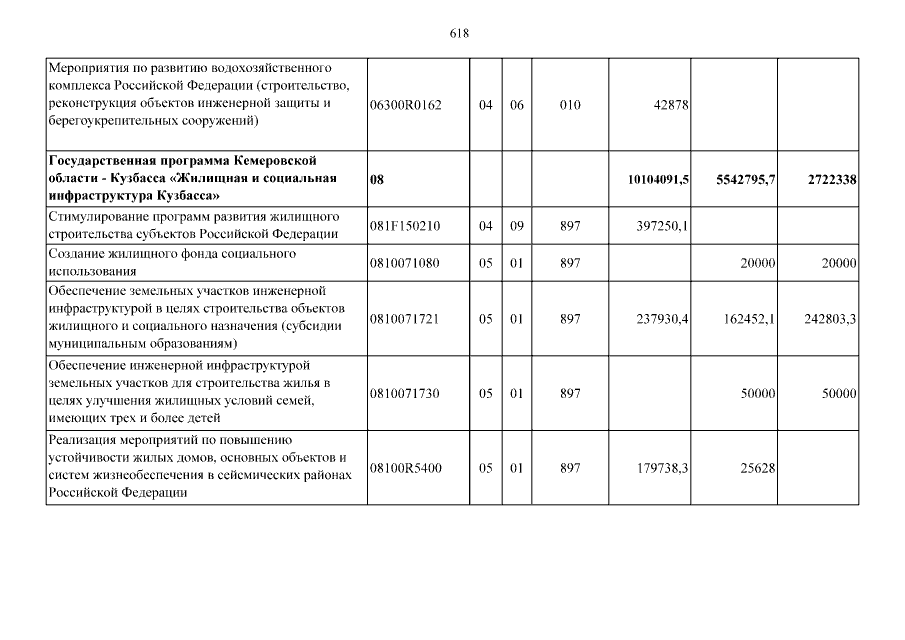 618

| Мероприятия по развитию водохозяйственного комплекса Российской Федерации (строительство, реконструкция объектов инженерной защиты и берегоукрепительных сооружений) | 06300R0162 | 04 | 06 | 010 | 42878 | | |
|---|---|---|---|---|---|---|---|
| Государственная программа Кемеровской области - Кузбасса «Жилищная и социальная инфраструктура Кузбасса» | 08 | | | | 10104091,5 | 5542795,7 | 2722338 |
| Стимулирование программ развития жилищного строительства субъектов Российской Федерации | 081F150210 | 04 | 09 | 897 | 397250,1 | | |
| Создание жилищного фонда социального использования | 0810071080 | 05 | 01 | 897 | | 20000 | 20000 |
| Обеспечение земельных участков инженерной инфраструктурой в целях строительства объектов жилищного и социального назначения (субсидии муниципальным образованиям) | 0810071721 | 05 | 01 | 897 | 237930,4 | 162452,1 | 242803,3 |
| Обеспечение инженерной инфраструктурой земельных участков для строительства жилья в целях улучшения жилищных условий семей, имеющих трех и более детей | 0810071730 | 05 | 01 | 897 | | 50000 | 50000 |
| Реализация мероприятий по повышению устойчивости жилых домов, основных объектов и систем жизнеобеспечения в сейсмических районах Российской Федерации | 08100R5400 | 05 | 01 | 897 | 179738,3 | 25628 | |